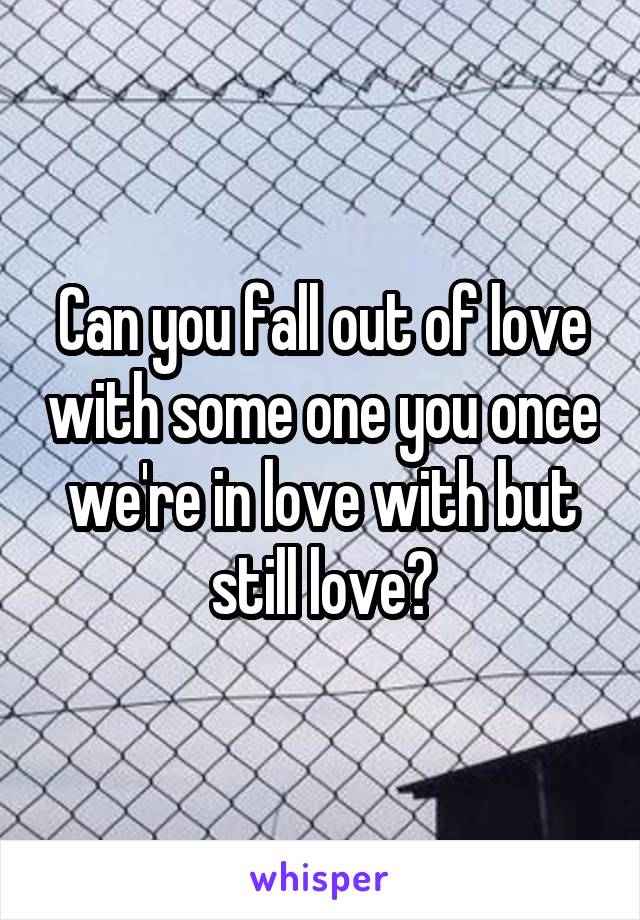 Can you fall out of love with some one you once we're in love with but still love?

whisper